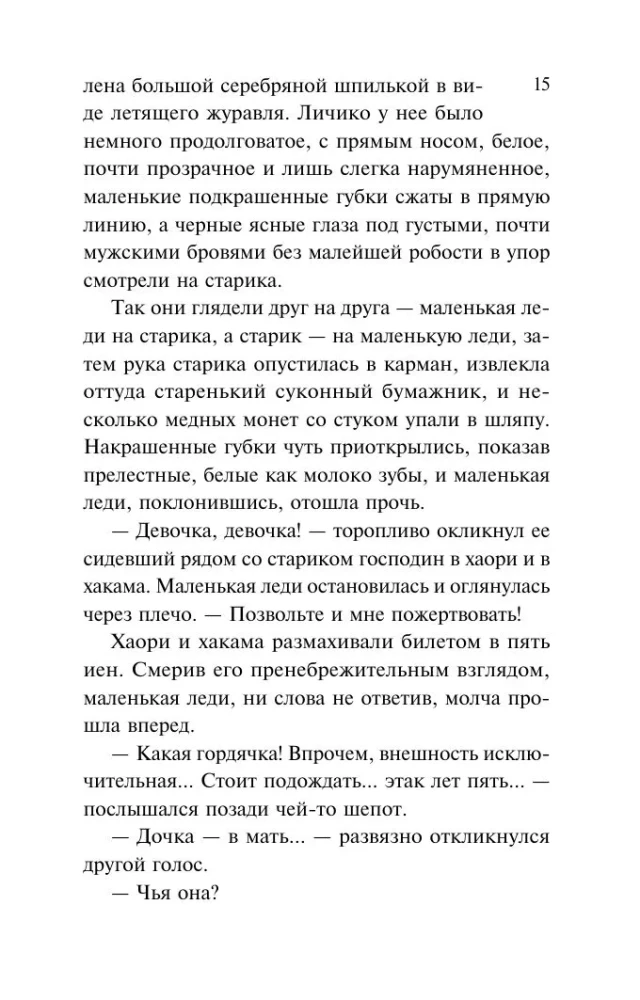 15

лена большой серебряной шпилькой в виде летящего журавля. Личико у нее было немного продолговатое, с прямым носом, белое, почти прозрачное и лишь слегка нарумяненное, маленькие подкрашенные губки сжаты в прямую линию, а черные ясные глаза под густыми, почти мужскими бровями без малейшей робости в упор смотрели на старика.

Так они глядели друг на друга — маленькая леди на старика, а старик — на маленькую леди, затем рука старика опустилась в карман, извлекла оттуда старенький суконный бумажник, и несколько медных монет со стуком упали в шляпу. Накрашенные губки чуть приоткрылись, показав прелестные, белые как молоко зубы, и маленькая леди, поклонившись, отошла прочь.

— Девочка, девочка! — торопливо окликнул ее сидевший рядом со стариком господин в хаори и в хакама. Маленькая леди остановилась и оглянулась через плечо. — Позвольте и мне пожертвовать!

Хаори и хакама размахивали билетом в пять иен. Смерив его пренебрежительным взглядом, маленькая леди, ни слова не ответив, молча прошла вперед.

— Какая гордячка! Впрочем, внешность исключительная... Стоит подождать... этак лет пять... — послышался позади чей-то шепот.

— Дочка — в мать... — развязно откликнулся другой голос.

— Чья она?